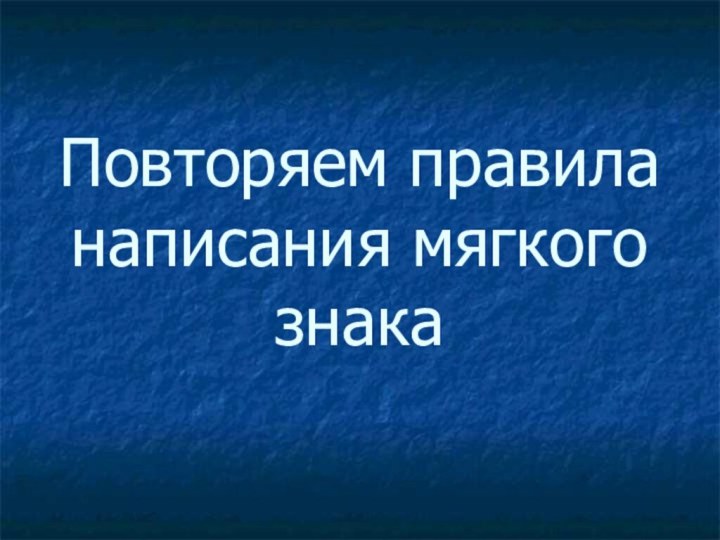 Повторяем правила написания мягкого знака